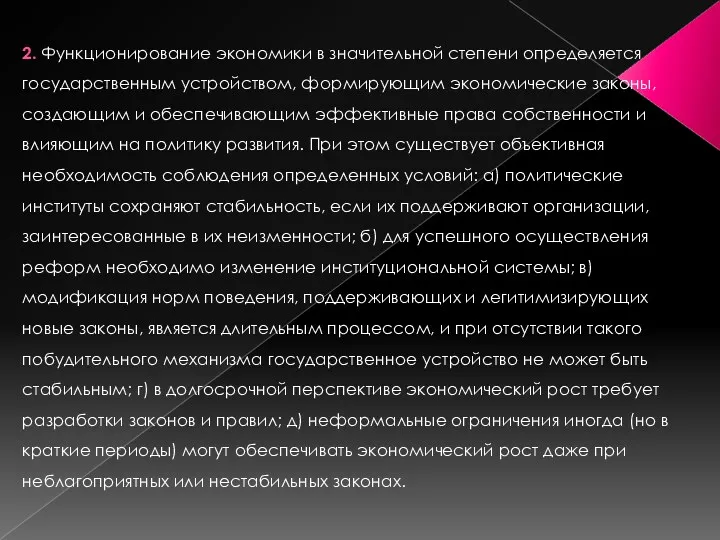 2. Функционирование экономики в значительной степени определяется государственным устройством, формирующим экономические законы, создающим и обеспечивающим эффективные права собственности и влияющим на политику развития. При этом существует объективная необходимость соблюдения определенных условий: а) политические институты сохраняют стабильность, если их поддерживают организации, заинтересованные в их неизменности; б) для успешного осуществления реформ необходимо изменение институциональной системы; в) модификация норм поведения, поддерживающих и легитимизирующих новые законы, является длительным процессом, и при отсутствии такого побудительного механизма государственное устройство не может быть стабильным; г) в долгосрочной перспективе экономический рост требует разработки законов и правил; д) неформальные ограничения иногда (но в краткие периоды) могут обеспечивать экономический рост даже при неблагоприятных или нестабильных законах.